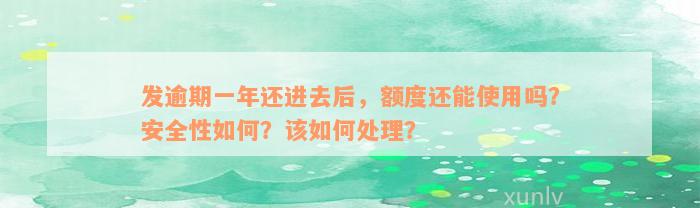 发逾期一年还进去后，额度还能使用吗？安全性如何？该如何处理？

xunlv